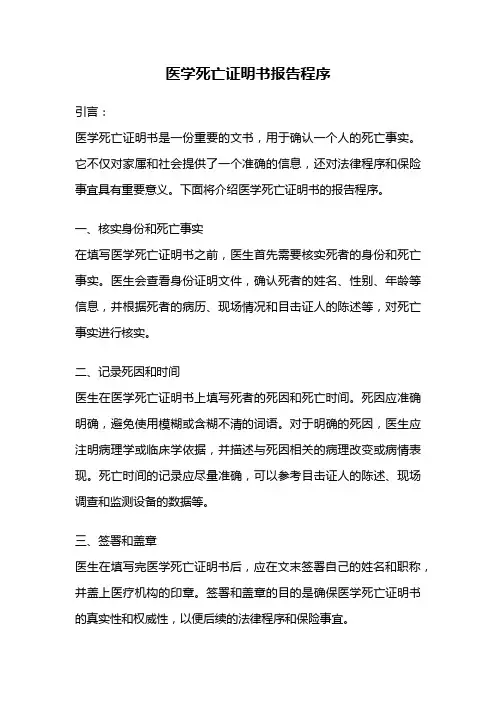 医学死亡证明书报告程序

引言：

医学死亡证明书是一份重要的文书，用于确认一个人的死亡事实。它不仅对家属和社会提供了一个准确的信息，还对法律程序和保险事宜具有重要意义。下面将介绍医学死亡证明书的报告程序。

一、核实身份和死亡事实

在填写医学死亡证明书之前，医生首先需要核实死者的身份和死亡事实。医生会查看身份证明文件，确认死者的姓名、性别、年龄等信息，并根据死者的病历、现场情况和目击证人的陈述等，对死亡事实进行核实。

二、记录死因和时间

医生在医学死亡证明书上填写死者的死因和死亡时间。死因应准确明确，避免使用模糊或含糊不清的词语。对于明确的死因，医生应注明病理学或临床学依据，并描述与死因相关的病理改变或病情表现。死亡时间的记录应尽量准确，可以参考目击证人的陈述、现场调查和监测设备的数据等。

三、签署和盖章

医生在填写完医学死亡证明书后，应在文末签署自己的姓名和职称，并盖上医疗机构的印章。签署和盖章的目的是确保医学死亡证明书的真实性和权威性，以便后续的法律程序和保险事宜。